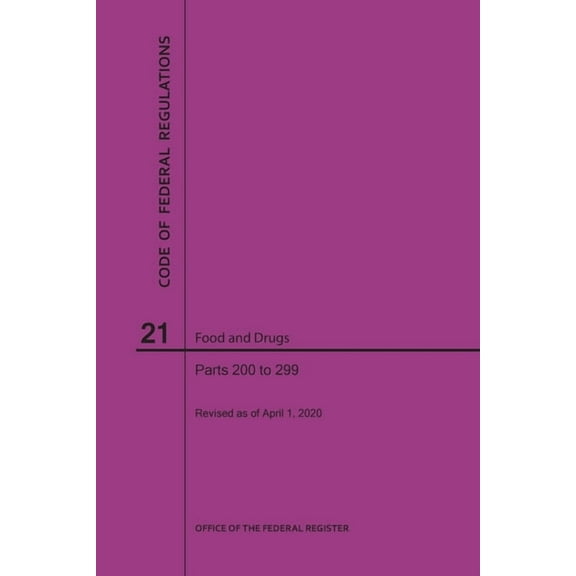 CODE OF FEDERAL REGULATIONS

21 Food and Drugs

Parts 200 to 299

Revised as of April 1, 2020

OFFICE OF THE FEDERAL REGISTER